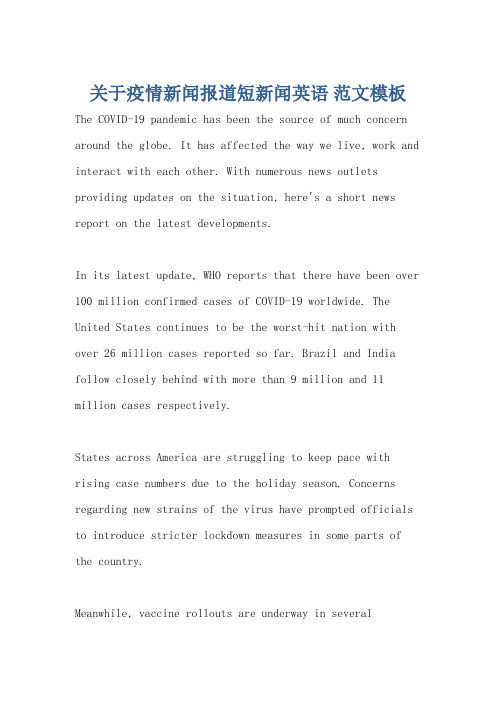 关于疫情新闻报道短新闻英语 范文模板

The COVID-19 pandemic has been the source of much concern around the globe. It has affected the way we live, work and interact with each other. With numerous news outlets providing updates on the situation, here's a short news report on the latest developments.

In its latest update, WHO reports that there have been over 100 million confirmed cases of COVID-19 worldwide. The United States continues to be the worst-hit nation with over 26 million cases reported so far. Brazil and India follow closely behind with more than 9 million and 11 million cases respectively.

States across America are struggling to keep pace with rising case numbers due to the holiday season. Concerns regarding new strains of the virus have prompted officials to introduce stricter lockdown measures in some parts of the country.

Meanwhile, vaccine rollouts are underway in several